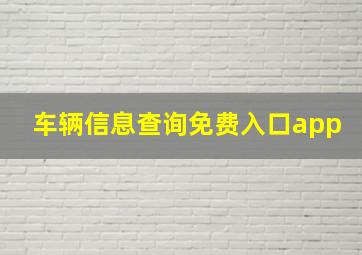 车辆信息查询免费入口app